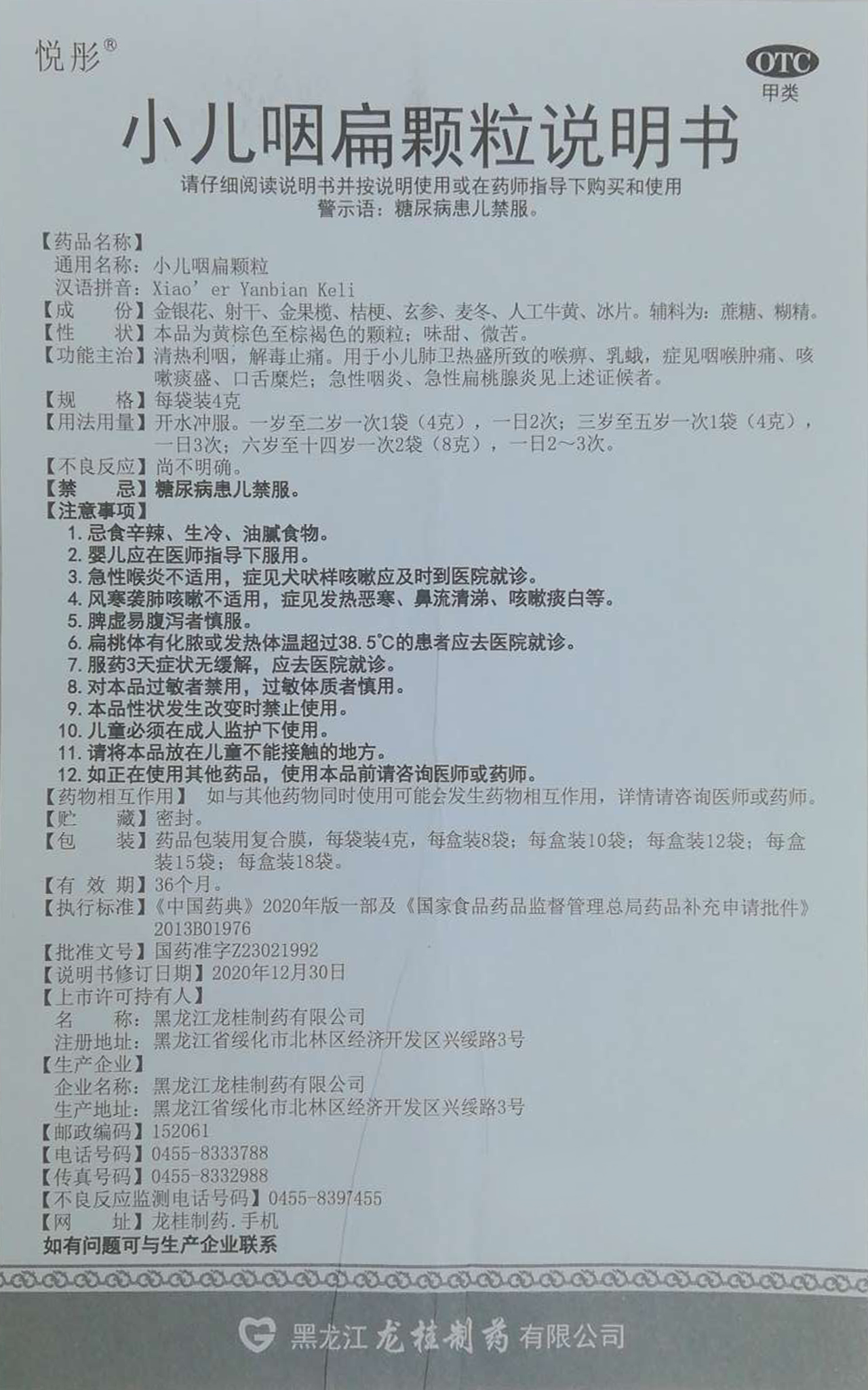 悦彤®

OTC
甲类

小儿咽扁颗粒说明书

请仔细阅读说明书并按说明使用或在药师指导下购买和使用
警示语：糖尿病患儿禁服。

【药品名称】
通用名称：小儿咽扁颗粒
汉语拼音：Xiao' er Yanbian Keli
【成　　份】金银花、射干、金果榄、桔梗、玄参、麦冬、人工牛黄、冰片。辅料为：蔗糖、糊精。
【性　　状】本品为黄棕色至棕褐色的颗粒；味甜、微苦。
【功能主治】清热利咽，解毒止痛。用于小儿肺卫热盛所致的喉痹、乳蛾，症见咽喉肿痛、咳嗽痰盛、口舌糜烂；急性咽炎、急性扁桃腺炎见上述证候者。
【规　　格】每袋装4克
【用法用量】开水冲服。一岁至二岁一次1袋（4克），一日2次；三岁至五岁一次1袋（4克），一日3次；六岁至十四岁一次2袋（8克），一日2～3次。
【不良反应】尚不明确。
【禁　　忌】糖尿病患儿禁服。
【注意事项】
1. 忌食辛辣、生冷、油腻食物。
2. 婴儿应在医师指导下服用。
3. 急性喉炎不适用，症见犬吠样咳嗽应及时到医院就诊。
4. 风寒袭肺咳嗽不适用，症见发热恶寒、鼻流清涕、咳嗽痰白等。
5. 脾虚易腹泻者慎服。
6. 扁桃体有化脓或发热体温超过38.5℃的患者应去医院就诊。
7. 服药3天症状无缓解，应去医院就诊。
8. 对本品过敏者禁用，过敏体质者慎用。
9. 本品性状发生改变时禁止使用。
10. 儿童必须在成人监护下使用。
11. 请将本品放在儿童不能接触的地方。
12. 如正在使用其他药品，使用本品前请咨询医师或药师。
【药物相互作用】　如与其他药物同时使用可能会发生药物相互作用，详情请咨询医师或药师。
【贮　　藏】密封。
【包　　装】药品包装用复合膜，每袋装4克，每盒装8袋；每盒装10袋；每盒装12袋；每盒装15袋；每盒装18袋。
【有 效 期】36个月。
【执行标准】《中国药典》2020年版一部及《国家食品药品监督管理总局药品补充申请批件》2013B01976
【批准文号】国药准字Z23021992
【说明书修订日期】2020年12月30日
【上市许可持有人】
名　　称：黑龙江龙桂制药有限公司
注册地址：黑龙江省绥化市北林区经济开发区兴绥路3号
【生产企业】
企业名称：黑龙江龙桂制药有限公司
生产地址：黑龙江省绥化市北林区经济开发区兴绥路3号
【邮政编码】152061
【电话号码】0455-8333788
【传真号码】0455-8332988
【不良反应监测电话号码】0455-8397455
【网　　址】龙桂制药.手机
如有问题可与生产企业联系

黑龙江龙桂制药有限公司